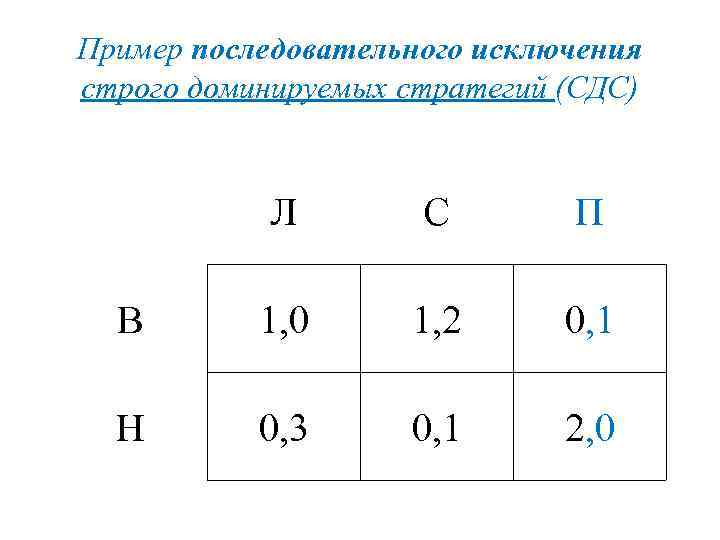 Пример последовательного исключения строго доминируемых стратегий (СДС)

| | Л | С | П |
|---|---|---|---|
| В | 1,0 | 1,2 | 0,1 |
| Н | 0,3 | 0,1 | 2,0 |